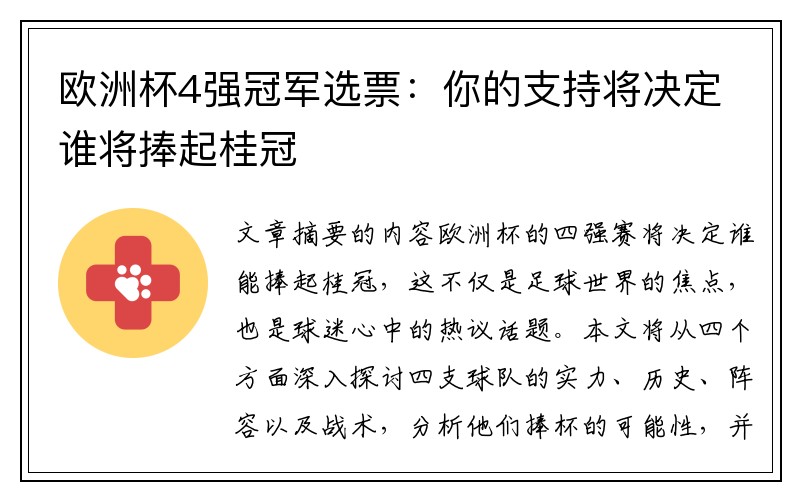 欧洲杯4强冠军选票：你的支持将决定谁将捧起桂冠

文章摘要的内容欧洲杯的四强赛将决定谁能捧起桂冠，这不仅是足球世界的焦点，也是球迷心中的热议话题。本文将从四个方面深入探讨四支球队的实力、历史、阵容以及战术，分析他们捧杯的可能性，并